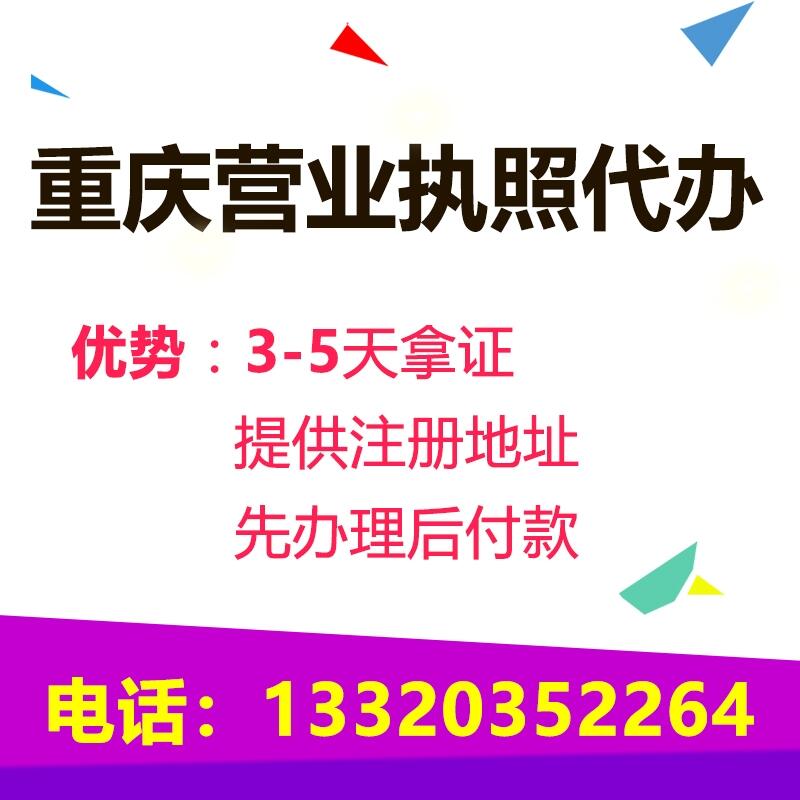 重庆营业执照代办

优势：3-5天拿证
提供注册地址
先办理后付款

电话：13320352264